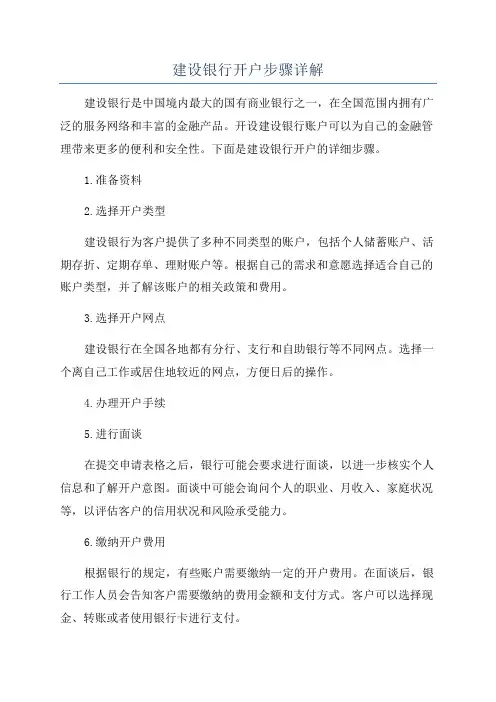 建设银行开户步骤详解

建设银行是中国境内最大的国有商业银行之一，在全国范围内拥有广泛的服务网络和丰富的金融产品。开设建设银行账户可以为自己的金融管理带来更多的便利和安全性。下面是建设银行开户的详细步骤。

1.准备资料

2.选择开户类型

建设银行为客户提供了多种不同类型的账户，包括个人储蓄账户、活期存折、定期存单、理财账户等。根据自己的需求和意愿选择适合自己的账户类型，并了解该账户的相关政策和费用。

3.选择开户网点

建设银行在全国各地都有分行、支行和自助银行等不同网点。选择一个离自己工作或居住地较近的网点，方便日后的操作。

4.办理开户手续

5.进行面谈

在提交申请表格之后，银行可能会要求进行面谈，以进一步核实个人信息和了解开户意图。面谈中可能会询问个人的职业、月收入、家庭状况等，以评估客户的信用状况和风险承受能力。

6.缴纳开户费用

根据银行的规定，有些账户需要缴纳一定的开户费用。在面谈后，银行工作人员会告知客户需要缴纳的费用金额和支付方式。客户可以选择现金、转账或者使用银行卡进行支付。